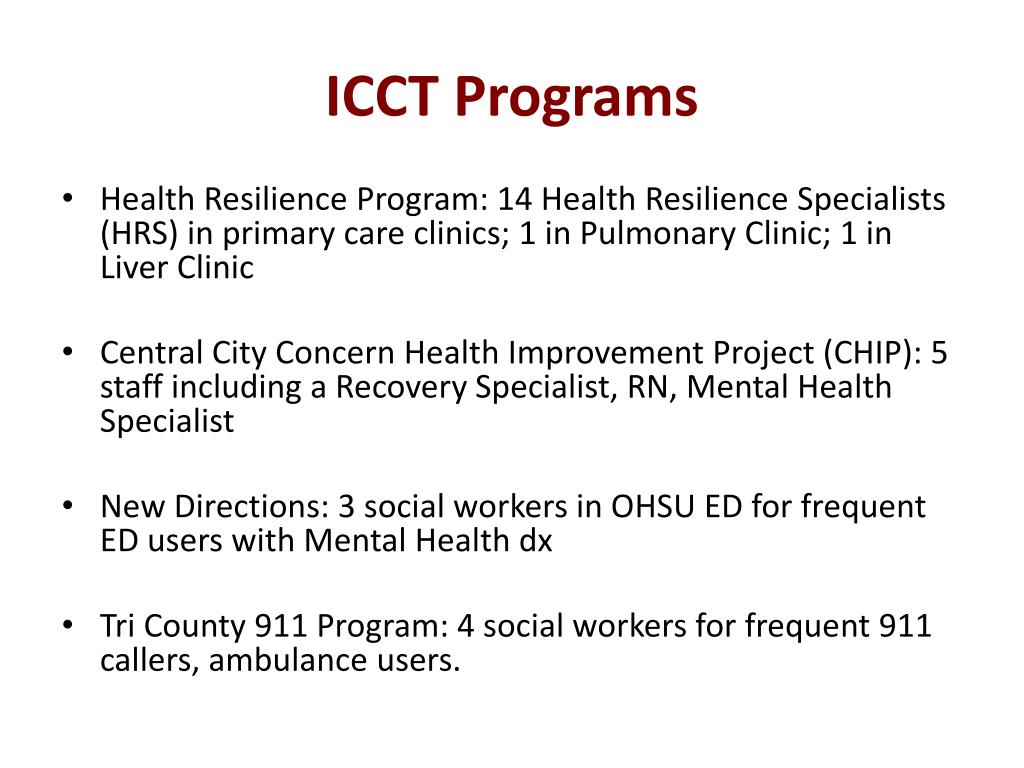 ICCT Programs

• Health Resilience Program: 14 Health Resilience Specialists (HRS) in primary care clinics; 1 in Pulmonary Clinic; 1 in Liver Clinic

• Central City Concern Health Improvement Project (CHIP): 5 staff including a Recovery Specialist, RN, Mental Health Specialist

• New Directions: 3 social workers in OHSU ED for frequent ED users with Mental Health dx

• Tri County 911 Program: 4 social workers for frequent 911 callers, ambulance users.